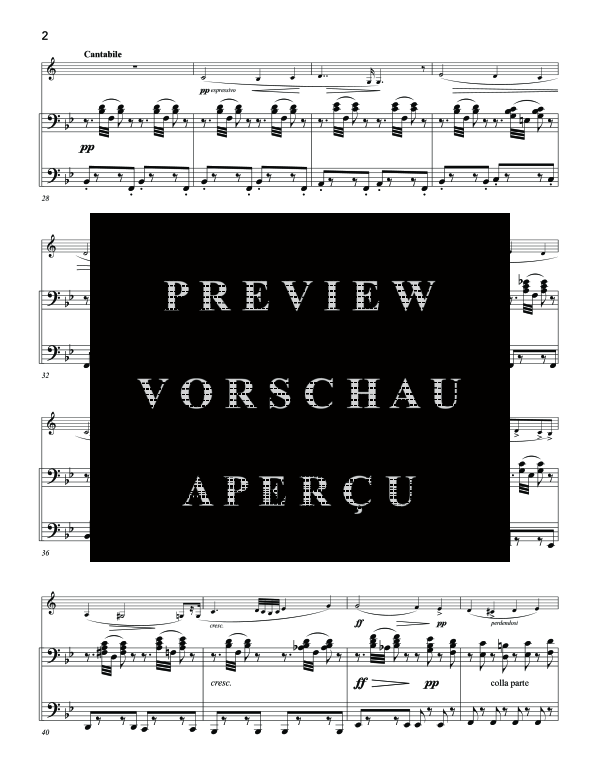 2

Cantabile

pp espressivo

pp

28

PREVIEW
VORSCHAU
APERÇU

32

36

cresc.

ff pp

perdendosi

cresc.

ff pp

colla parte

40